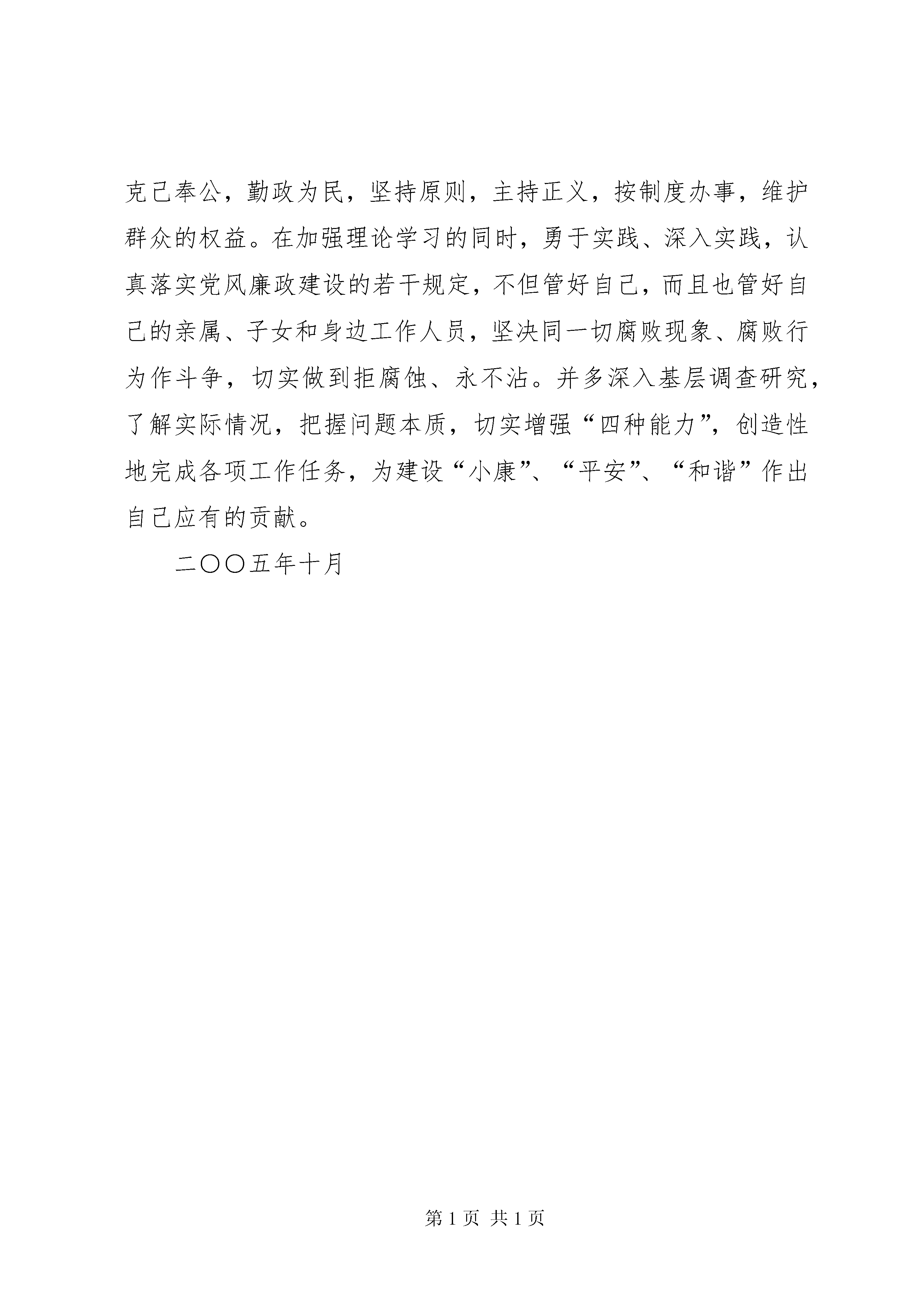 克己奉公，勤政为民，坚持原则，主持正义，按制度办事，维护群众的权益。在加强理论学习的同时，勇于实践、深入实践，认真落实党风廉政建设的若干规定，不但管好自己，而且也管好自己的亲属、子女和身边工作人员，坚决同一切腐败现象、腐败行为作斗争，切实做到拒腐蚀、永不沾。并多深入基层调查研究，了解实际情况，把握问题本质，切实增强“四种能力”，创造性地完成各项工作任务，为建设“小康”、“平安”、“和谐”作出自己应有的贡献。

二〇〇五年十月

第 1 页 共 1 页